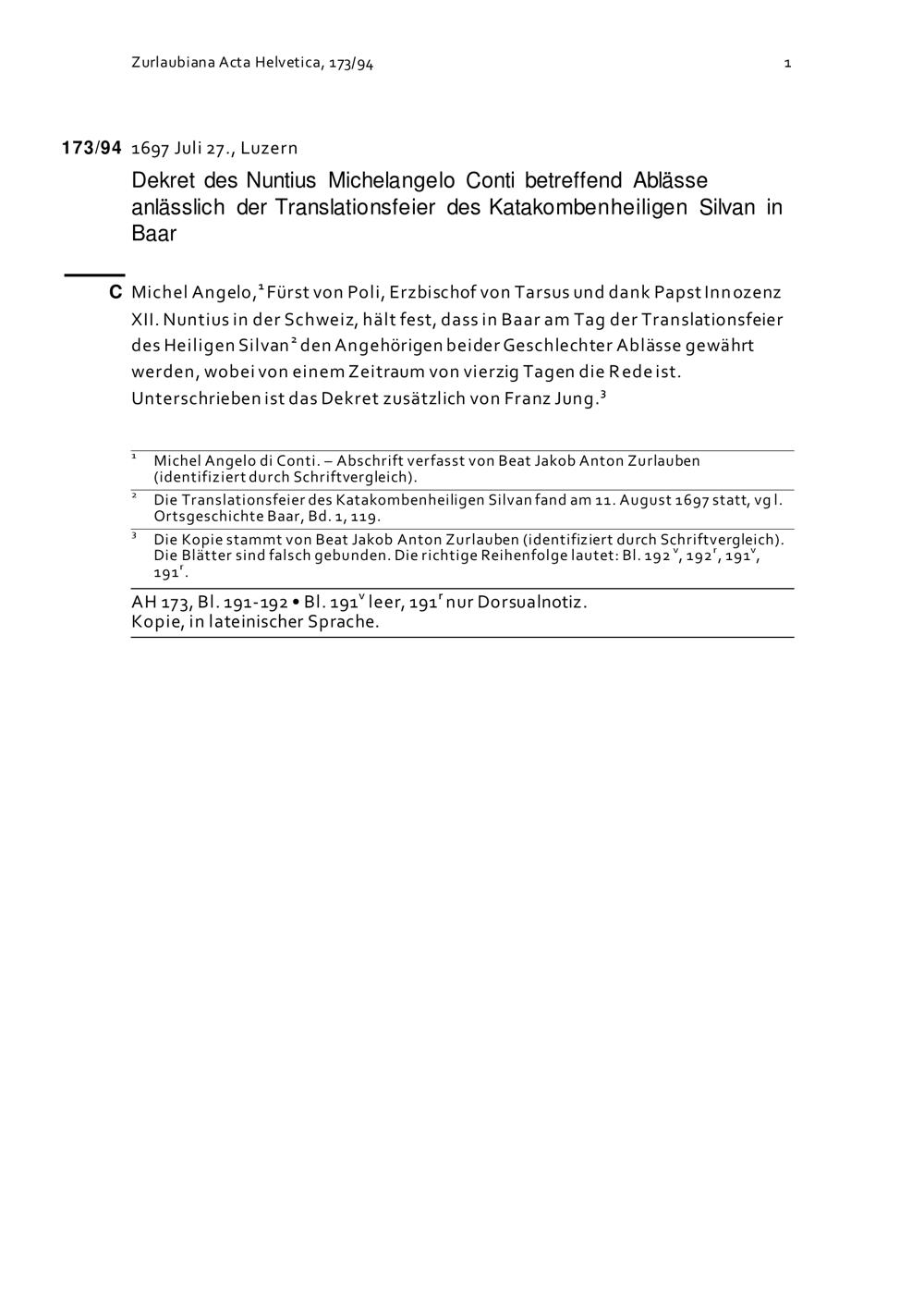 Zurlaubiana Acta Helvetica, 173/94 1

173/94 1697 Juli 27., Luzern

Dekret des Nuntius Michelangelo Conti betreffend Ablässe anlässlich der Translationsfeier des Katakombenheiligen Silvan in Baar

C Michel Angelo,$^1$ Fürst von Poli, Erzbischof von Tarsus und dank Papst Innozenz XII. Nuntius in der Schweiz, hält fest, dass in Baar am Tag der Translationsfeier des Heiligen Silvan$^2$ den Angehörigen beider Geschlechter Ablässe gewährt werden, wobei von einem Zeitraum von vierzig Tagen die Rede ist. Unterschrieben ist das Dekret zusätzlich von Franz Jung.$^3$

$^1$ Michel Angelo di Conti. – Abschrift verfasst von Beat Jakob Anton Zurlauben (identifiziert durch Schriftvergleich).

$^2$ Die Translationsfeier des Katakombenheiligen Silvan fand am 11. August 1697 statt, vgl. Ortsgeschichte Baar, Bd. 1, 119.

$^3$ Die Kopie stammt von Beat Jakob Anton Zurlauben (identifiziert durch Schriftvergleich). Die Blätter sind falsch gebunden. Die richtige Reihenfolge lautet: Bl. 192$^v$, 192$^r$, 191$^v$, 191$^r$.

AH 173, Bl. 191-192 • Bl. 191$^v$ leer, 191$^r$ nur Dorsualnotiz.
Kopie, in lateinischer Sprache.